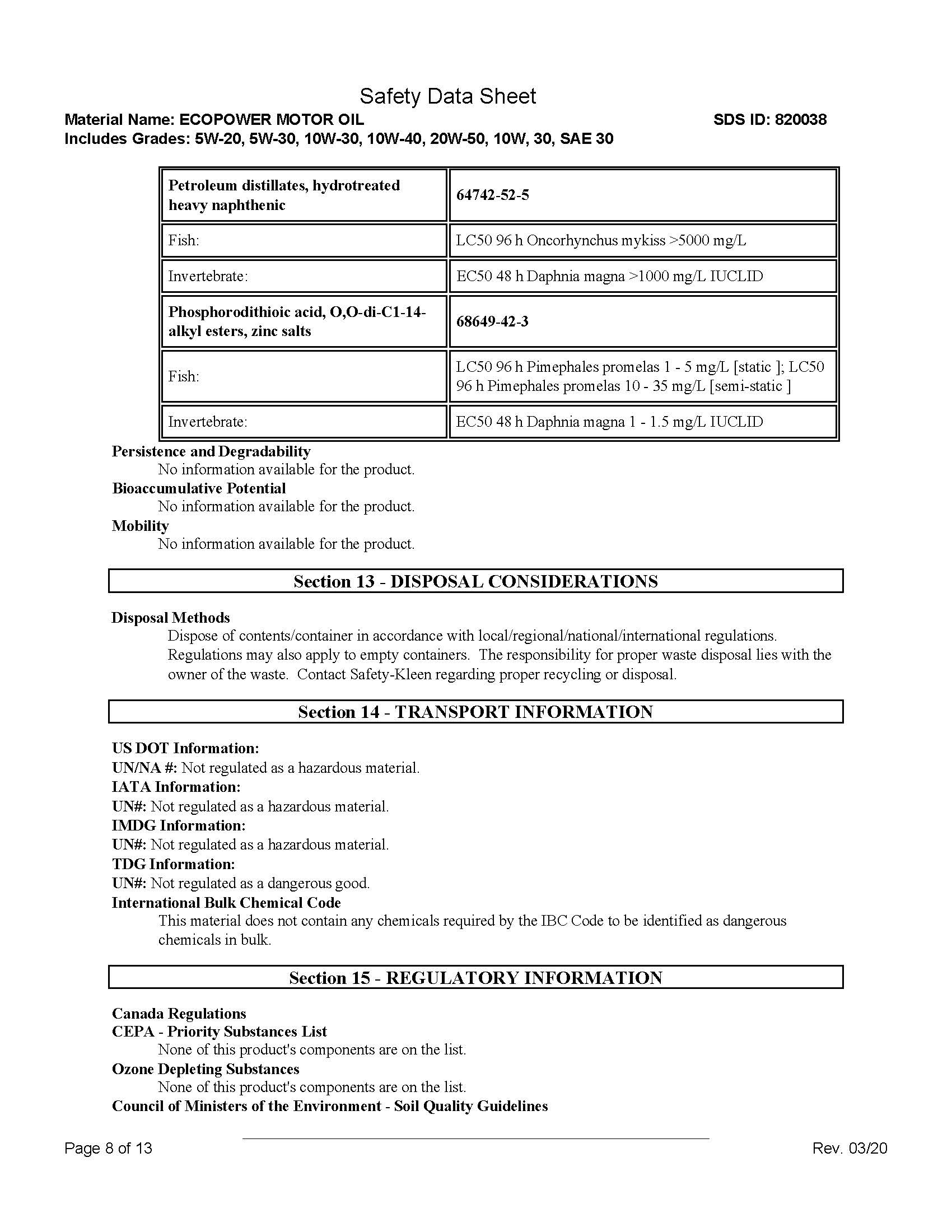 Safety Data Sheet

Material Name: ECOPOWER MOTOR OIL

SDS ID: 820038

Includes Grades: 5W-20, 5W-30, 10W-30, 10W-40, 20W-50, 10W, 30, SAE 30

| Petroleum distillates, hydrotreated heavy naphthenic | 64742-52-5 |
|---|---|
| Fish: | LC50 96 h Oncorhynchus mykiss >5000 mg/L |
| Invertebrate: | EC50 48 h Daphnia magna >1000 mg/L IUCLID |
| Phosphorodithioic acid, O,O-di-C1-14-alkyl esters, zinc salts | 68649-42-3 |
| Fish: | LC50 96 h Pimephales promelas 1 - 5 mg/L [static ]; LC50 96 h Pimephales promelas 10 - 35 mg/L [semi-static ] |
| Invertebrate: | EC50 48 h Daphnia magna 1 - 1.5 mg/L IUCLID |

Persistence and Degradability
No information available for the product.
Bioaccumulative Potential
No information available for the product.
Mobility
No information available for the product.

Section 13 - DISPOSAL CONSIDERATIONS

Disposal Methods
Dispose of contents/container in accordance with local/regional/national/international regulations. Regulations may also apply to empty containers. The responsibility for proper waste disposal lies with the owner of the waste. Contact Safety-Kleen regarding proper recycling or disposal.

Section 14 - TRANSPORT INFORMATION

US DOT Information:
UN/NA #: Not regulated as a hazardous material.
IATA Information:
UN#: Not regulated as a hazardous material.
IMDG Information:
UN#: Not regulated as a hazardous material.
TDG Information:
UN#: Not regulated as a dangerous good.
International Bulk Chemical Code
This material does not contain any chemicals required by the IBC Code to be identified as dangerous chemicals in bulk.

Section 15 - REGULATORY INFORMATION

Canada Regulations
CEPA - Priority Substances List
None of this product's components are on the list.
Ozone Depleting Substances
None of this product's components are on the list.
Council of Ministers of the Environment - Soil Quality Guidelines

Page 8 of 13

Rev. 03/20